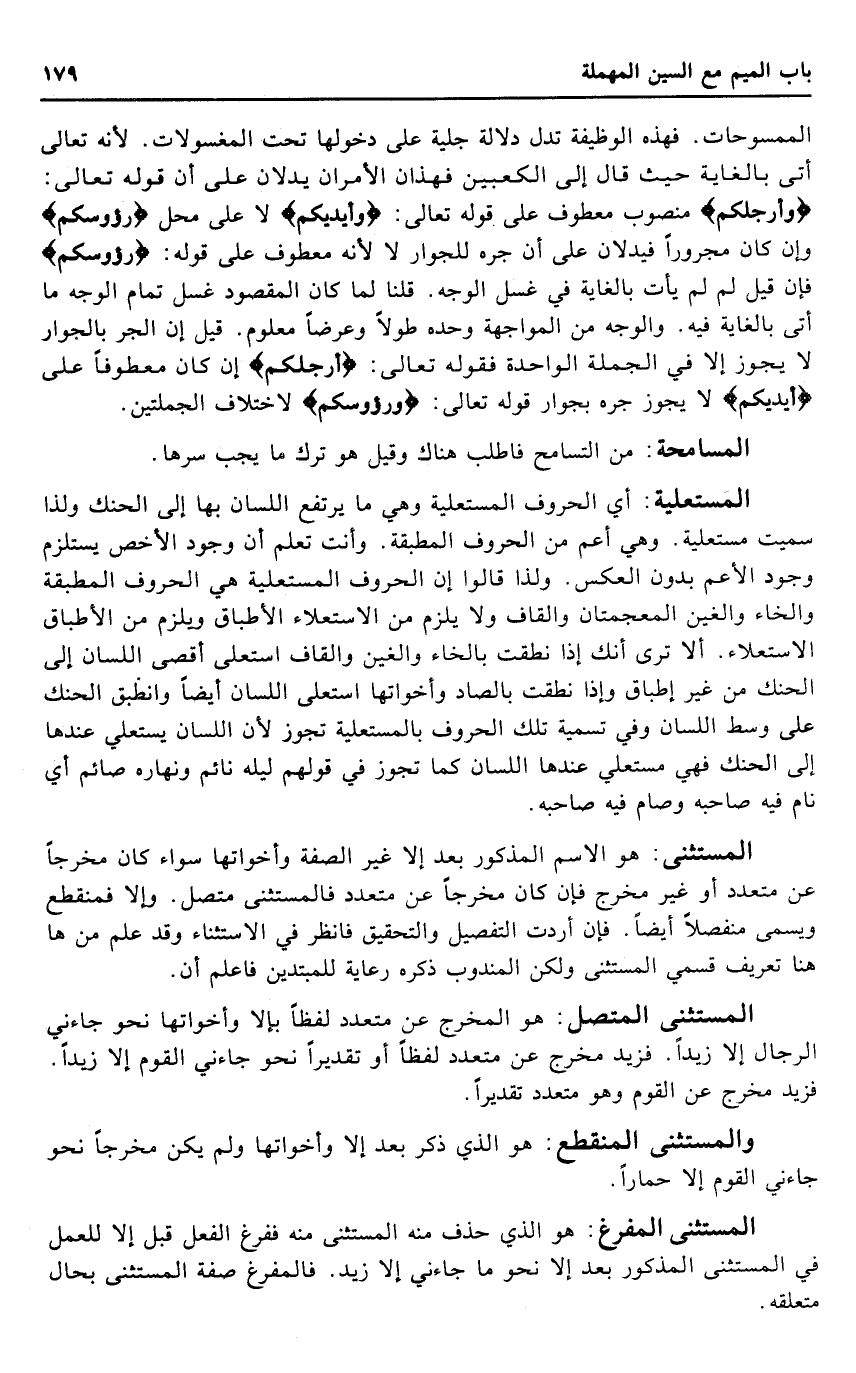 باب الميم مع السين المهملة ١٧٩

الممسوحات. فهذه الوظيفة تدل دلالة جلية على دخولها تحت المغسولات. لأنه تعالى أتى بالغاية حيث قال إلى الكعبين فهذان الأمران يدلان على أن قوله تعالى: ﴿وأرجلكم﴾ منصوب معطوف على قوله تعالى: ﴿وأيديكم﴾ لا على محل ﴿رؤوسكم﴾ وإن كان مجروراً فيدلان على أن جره للجوار لا لأنه معطوف على قوله: ﴿رؤوسكم﴾ فإن قيل لم لم يأت بالغاية في غسل الوجه. قلنا لما كان المقصود غسل تمام الوجه ما أتى بالغاية فيه. والوجه من المواجهة وحده طولاً وعرضاً معلوم. قيل إن الجر بالجوار لا يجوز إلا في الجملة الواحدة فقوله تعالى: ﴿أرجلكم﴾ إن كان معطوفاً على ﴿أيديكم﴾ لا يجوز جره بجوار قوله تعالى: ﴿ورؤوسكم﴾ لاختلاف الجملتين.

المسامحة: من التسامح فاطلب هناك وقيل هو ترك ما يجب سرها.

المستعلية: أي الحروف المستعلية وهي ما يرتفع اللسان بها إلى الحنك ولذا سميت مستعلية. وهي أعم من الحروف المطبقة. وأنت تعلم أن وجود الأخص يستلزم وجود الأعم بدون العكس. ولذا قالوا إن الحروف المستعلية هي الحروف المطبقة والخاء والغين المعجمتان والقاف ولا يلزم من الاستعلاء الأطباق ويلزم من الأطباق الاستعلاء. ألا ترى أنك إذا نطقت بالخاء والغين والقاف استعلى أقصى اللسان إلى الحنك من غير إطباق وإذا نطقت بالصاد وأخواتها استعلى اللسان أيضاً وانطبق الحنك على وسط اللسان وفي تسمية تلك الحروف بالمستعلية تجوز لأن اللسان يستعلي عندها إلى الحنك فهي مستعلي عندها اللسان كما تجوز في قولهم ليله نائم ونهاره صائم أي نام فيه صاحبه وصام فيه صاحبه.

المستثنى: هو الاسم المذكور بعد إلا غير الصفة وأخواتها سواء كان مخرجاً عن متعدد أو غير مخرج فإن كان مخرجاً عن متعدد فالمستثنى متصل. وإلا فمنقطع ويسمى منفصلاً أيضاً. فإن أردت التفصيل والتحقيق فانظر في الاستثناء وقد علم من ها هنا تعريف قسمي المستثنى ولكن المندوب ذكره رعاية للمبتدين فاعلم أن.

المستثنى المتصل: هو المخرج عن متعدد لفظاً بإلا وأخواتها نحو جاءني الرجال إلا زيداً. فزيد مخرج عن متعدد لفظاً أو تقديراً نحو جاءني القوم إلا زيداً. فزيد مخرج عن القوم وهو متعدد تقديراً.

والمستثنى المنقطع: هو الذي ذكر بعد إلا وأخواتها ولم يكن مخرجاً نحو جاءني القوم إلا حماراً.

المستثنى المفرغ: هو الذي حذف منه المستثنى منه ففرغ الفعل قبل إلا للعمل في المستثنى المذكور بعد إلا نحو ما جاءني إلا زيد. فالمفرغ صفة المستثنى بحال متعلقه.